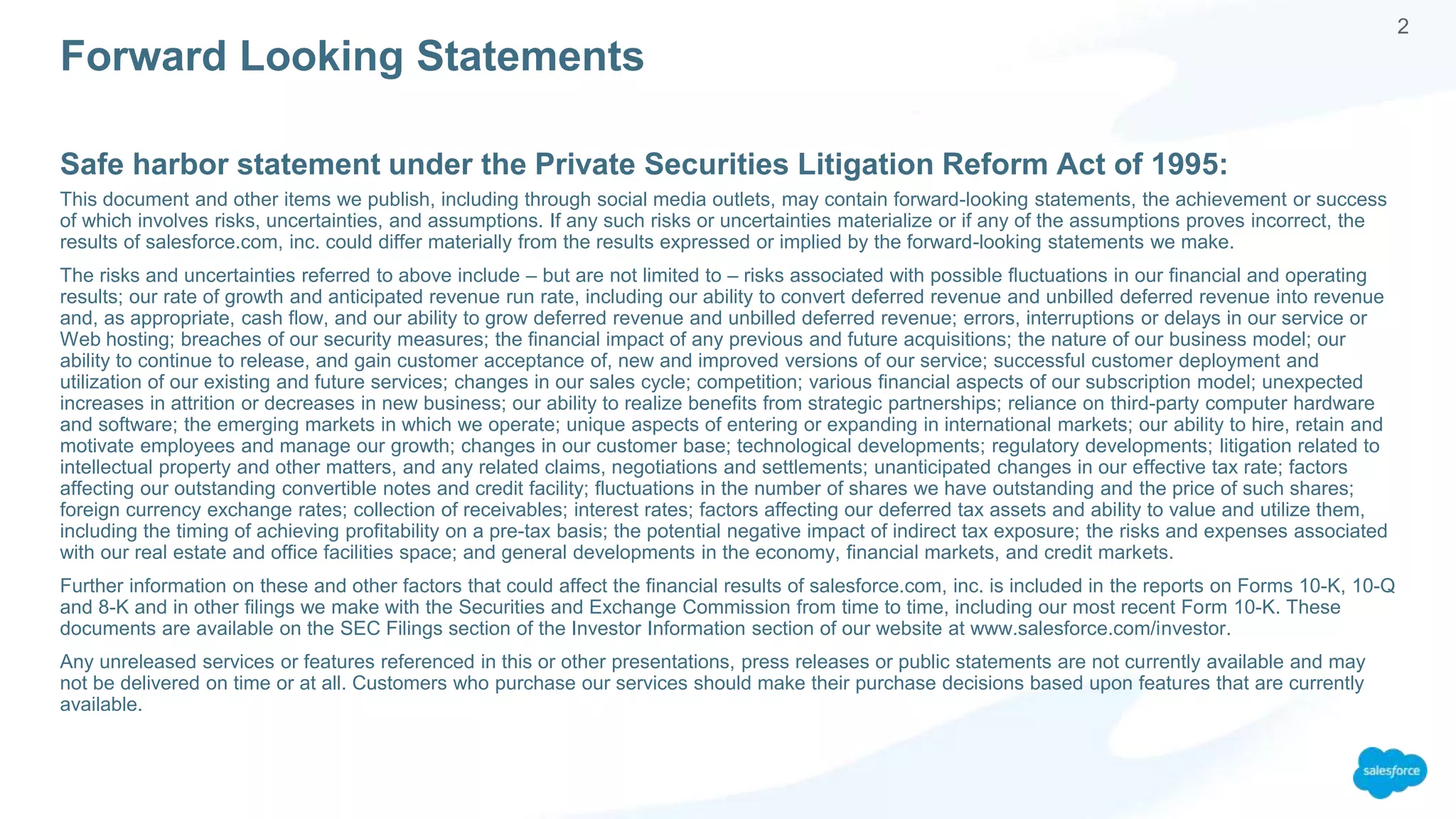 2

Forward Looking Statements

Safe harbor statement under the Private Securities Litigation Reform Act of 1995:

This document and other items we publish, including through social media outlets, may contain forward-looking statements, the achievement or success of which involves risks, uncertainties, and assumptions. If any such risks or uncertainties materialize or if any of the assumptions proves incorrect, the results of salesforce.com, inc. could differ materially from the results expressed or implied by the forward-looking statements we make.

The risks and uncertainties referred to above include – but are not limited to – risks associated with possible fluctuations in our financial and operating results; our rate of growth and anticipated revenue run rate, including our ability to convert deferred revenue and unbilled deferred revenue into revenue and, as appropriate, cash flow, and our ability to grow deferred revenue and unbilled deferred revenue; errors, interruptions or delays in our service or Web hosting; breaches of our security measures; the financial impact of any previous and future acquisitions; the nature of our business model; our ability to continue to release, and gain customer acceptance of, new and improved versions of our service; successful customer deployment and utilization of our existing and future services; changes in our sales cycle; competition; various financial aspects of our subscription model; unexpected increases in attrition or decreases in new business; our ability to realize benefits from strategic partnerships; reliance on third-party computer hardware and software; the emerging markets in which we operate; unique aspects of entering or expanding in international markets; our ability to hire, retain and motivate employees and manage our growth; changes in our customer base; technological developments; regulatory developments; litigation related to intellectual property and other matters, and any related claims, negotiations and settlements; unanticipated changes in our effective tax rate; factors affecting our outstanding convertible notes and credit facility; fluctuations in the number of shares we have outstanding and the price of such shares; foreign currency exchange rates; collection of receivables; interest rates; factors affecting our deferred tax assets and ability to value and utilize them, including the timing of achieving profitability on a pre-tax basis; the potential negative impact of indirect tax exposure; the risks and expenses associated with our real estate and office facilities space; and general developments in the economy, financial markets, and credit markets.

Further information on these and other factors that could affect the financial results of salesforce.com, inc. is included in the reports on Forms 10-K, 10-Q and 8-K and in other filings we make with the Securities and Exchange Commission from time to time, including our most recent Form 10-K. These documents are available on the SEC Filings section of the Investor Information section of our website at www.salesforce.com/investor.

Any unreleased services or features referenced in this or other presentations, press releases or public statements are not currently available and may not be delivered on time or at all. Customers who purchase our services should make their purchase decisions based upon features that are currently available.

salesforce